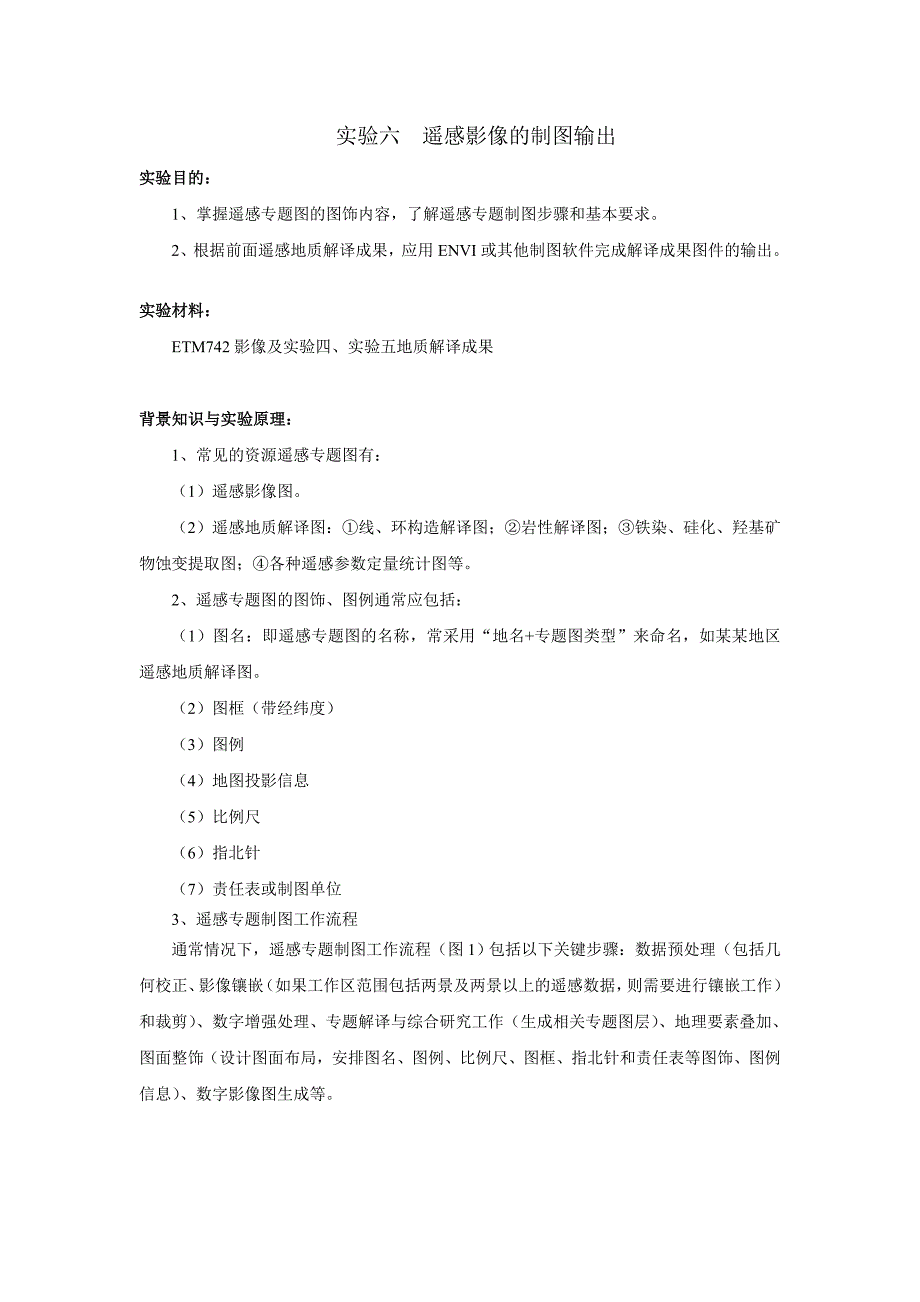 实验六　遥感影像的制图输出

实验目的：

1、掌握遥感专题图的图饰内容，了解遥感专题制图步骤和基本要求。

2、根据前面遥感地质解译成果，应用 ENVI 或其他制图软件完成解译成果图件的输出。

实验材料：

ETM742 影像及实验四、实验五地质解译成果

背景知识与实验原理：

1、常见的资源遥感专题图有：

（1）遥感影像图。

（2）遥感地质解译图：①线、环构造解译图；②岩性解译图；③铁染、硅化、羟基矿物蚀变提取图；④各种遥感参数定量统计图等。

2、遥感专题图的图饰、图例通常应包括：

（1）图名：即遥感专题图的名称，常采用“地名+专题图类型”来命名，如某某地区遥感地质解译图。

（2）图框（带经纬度）

（3）图例

（4）地图投影信息

（5）比例尺

（6）指北针

（7）责任表或制图单位

3、遥感专题制图工作流程

通常情况下，遥感专题制图工作流程（图 1）包括以下关键步骤：数据预处理（包括几何校正、影像镶嵌（如果工作区范围包括两景及两景以上的遥感数据，则需要进行镶嵌工作）和裁剪）、数字增强处理、专题解译与综合研究工作（生成相关专题图层）、地理要素叠加、图面整饰（设计图面布局，安排图名、图例、比例尺、图框、指北针和责任表等图饰、图例信息）、数字影像图生成等。